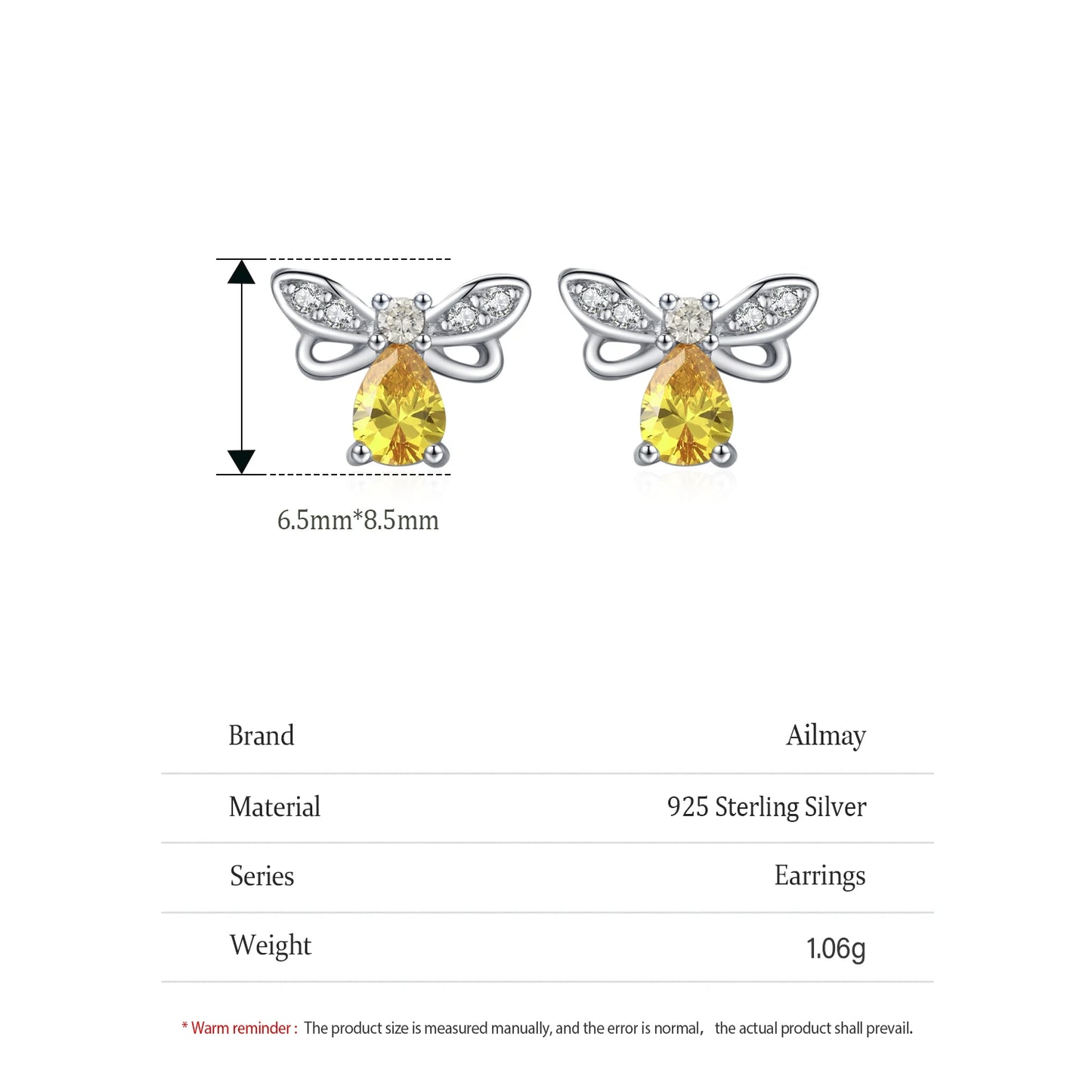 6.5mm*8.5mm

| Brand | Ailmay |
|---|---|
| Material | 925 Sterling Silver |
| Series | Earrings |
| Weight | 1.06g |

* Warm reminder : The product size is measured manually, and the error is normal， the actual product shall prevail.